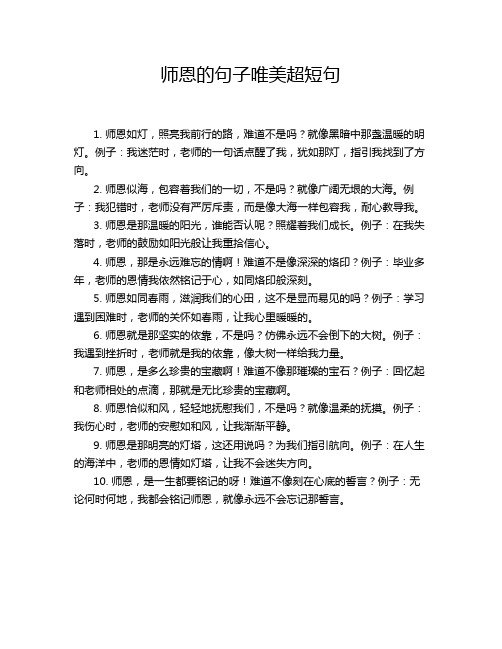 师恩的句子唯美超短句

1. 师恩如灯，照亮我前行的路，难道不是吗？就像黑暗中那盏温暖的明灯。例子：我迷茫时，老师的一句话点醒了我，犹如那灯，指引我找到了方向。

2. 师恩似海，包容着我们的一切，不是吗？就像广阔无垠的大海。例子：我犯错时，老师没有严厉斥责，而是像大海一样包容我，耐心教导我。

3. 师恩是那温暖的阳光，谁能否认呢？照耀着我们成长。例子：在我失落时，老师的鼓励如阳光般让我重拾信心。

4. 师恩，那是永远难忘的情啊！难道不是像深深的烙印？例子：毕业多年，老师的恩情我依然铭记于心，如同烙印般深刻。

5. 师恩如同春雨，滋润我们的心田，这不是显而易见的吗？例子：学习遇到困难时，老师的关怀如春雨，让我心里暖暖的。

6. 师恩就是那坚实的依靠，不是吗？仿佛永远不会倒下的大树。例子：我遇到挫折时，老师就是我的依靠，像大树一样给我力量。

7. 师恩，是多么珍贵的宝藏啊！难道不像那璀璨的宝石？例子：回忆起和老师相处的点滴，那就是无比珍贵的宝藏啊。

8. 师恩恰似和风，轻轻地抚慰我们，不是吗？就像温柔的抚摸。例子：我伤心时，老师的安慰如和风，让我渐渐平静。

9. 师恩是那明亮的灯塔，这还用说吗？为我们指引航向。例子：在人生的海洋中，老师的恩情如灯塔，让我不会迷失方向。

10. 师恩，是一生都要铭记的呀！难道不像刻在心底的誓言？例子：无论何时何地，我都会铭记师恩，就像永远不会忘记那誓言。